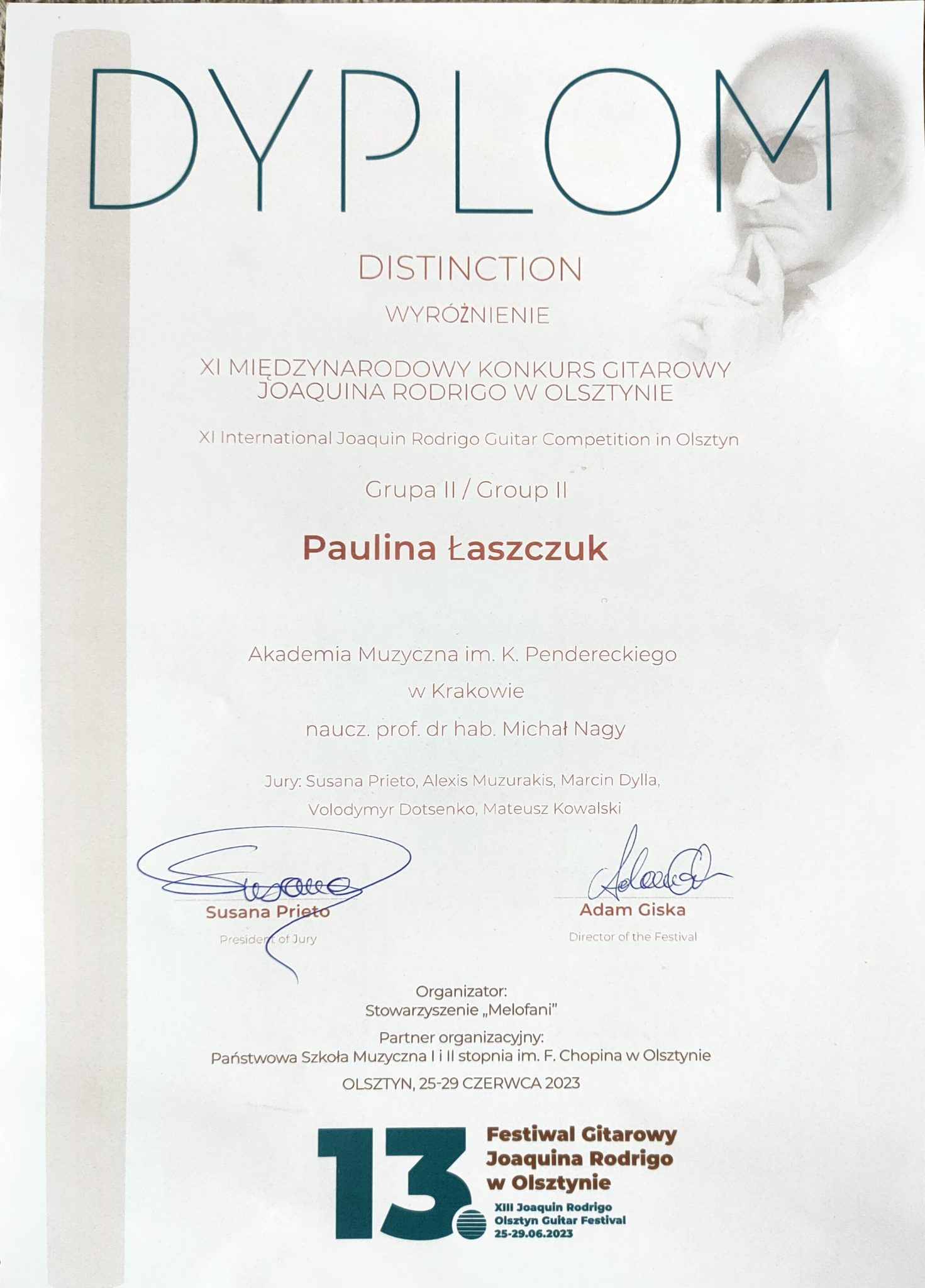 DYPLOM

DISTINCTION

WYRÓŻNIENIE

XI MIĘDZYNARODOWY KONKURS GITAROWY JOAQUINA RODRIGO W OLSZTYNIE

XI International Joaquin Rodrigo Guitar Competition in Olsztyn

Grupa II / Group II

Paulina Łaszczuk

Akademia Muzyczna im. K. Pendereckiego w Krakowie

naucz. prof. dr hab. Michał Nagy

Jury: Susana Prieto, Alexis Muzurakis, Marcin Dylla, Volodymyr Dotsenko, Mateusz Kowalski

Susana Prieto
President of Jury

Adam Giska
Director of the Festival

Organizator:
Stowarzyszenie „Melofani"

Partner organizacyjny:
Państwowa Szkoła Muzyczna I i II stopnia im. F. Chopina w Olsztynie

OLSZTYN, 25-29 CZERWCA 2023

13.
Festiwal Gitarowy Joaquina Rodrigo w Olsztynie
XIII Joaquin Rodrigo Olsztyn Guitar Festival
25-29.06.2023